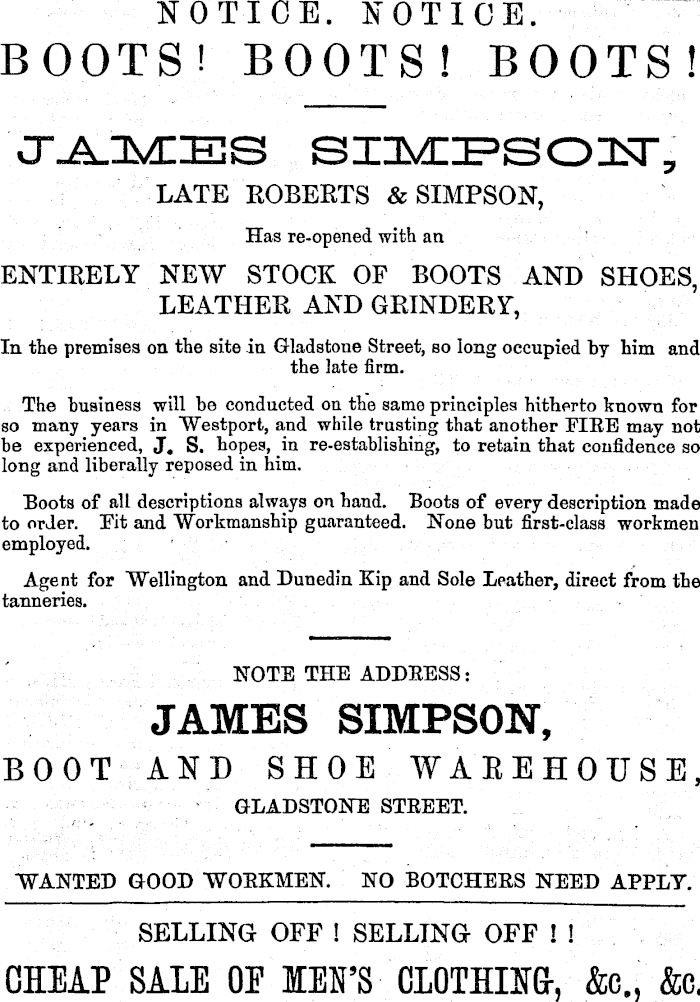 NOTICE. NOTICE.

BOOTS! BOOTS! BOOTS!

JAMES SIMPSON,

LATE ROBERTS & SIMPSON,

Has re-opened with an

ENTIRELY NEW STOCK OF BOOTS AND SHOES, LEATHER AND GRINDERY,

In the premises on the site in Gladstone Street, so long occupied by him and the late firm.

The business will be conducted on the same principles hitherto known for so many years in Westport, and while trusting that another FIRE may not be experienced, J. S. hopes, in re-establishing, to retain that confidence so long and liberally reposed in him.

Boots of all descriptions always on hand. Boots of every description made to order. Fit and Workmanship guaranteed. None but first-class workmen employed.

Agent for Wellington and Dunedin Kip and Sole Leather, direct from the tanneries.

NOTE THE ADDRESS:

JAMES SIMPSON,

BOOT AND SHOE WAREHOUSE,

GLADSTONE STREET.

WANTED GOOD WORKMEN. NO BOTCHERS NEED APPLY.

SELLING OFF! SELLING OFF!!

CHEAP SALE OF MEN'S CLOTHING, &c., &c.